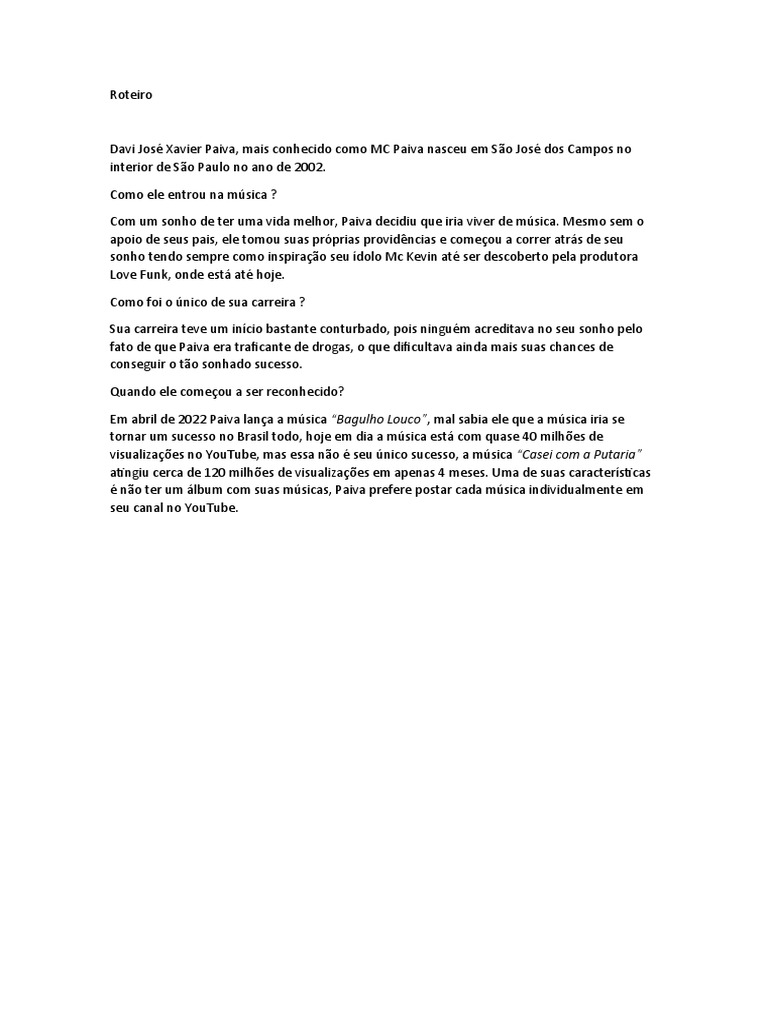 Roteiro

Davi José Xavier Paiva, mais conhecido como MC Paiva nasceu em São José dos Campos no interior de São Paulo no ano de 2002.

Como ele entrou na música ?

Com um sonho de ter uma vida melhor, Paiva decidiu que iria viver de música. Mesmo sem o apoio de seus pais, ele tomou suas próprias providências e começou a correr atrás de seu sonho tendo sempre como inspiração seu ídolo Mc Kevin até ser descoberto pela produtora Love Funk, onde está até hoje.

Como foi o único de sua carreira ?

Sua carreira teve um início bastante conturbado, pois ninguém acreditava no seu sonho pelo fato de que Paiva era traficante de drogas, o que dificultava ainda mais suas chances de conseguir o tão sonhado sucesso.

Quando ele começou a ser reconhecido?

Em abril de 2022 Paiva lança a música "Bagulho Louco", mal sabia ele que a música iria se tornar um sucesso no Brasil todo, hoje em dia a música está com quase 40 milhões de visualizações no YouTube, mas essa não é seu único sucesso, a música "Casei com a Putaria" atingiu cerca de 120 milhões de visualizações em apenas 4 meses. Uma de suas características é não ter um álbum com suas músicas, Paiva prefere postar cada música individualmente em seu canal no YouTube.